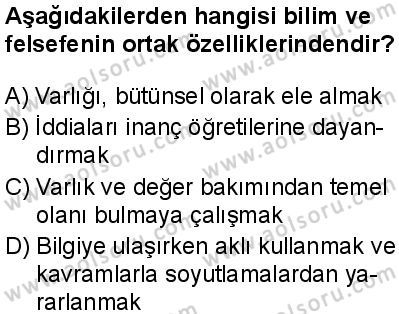 Aşağıdakilerden hangisi bilim ve felsefenin ortak özelliklerindendir?

A) Varlığı, bütünsel olarak ele almak
B) İddiaları inanç öğretilerine dayandırmak
C) Varlık ve değer bakımından temel olanı bulmaya çalışmak
D) Bilgiye ulaşırken aklı kullanmak ve kavramlarla soyutlamalardan yararlanmak

www.aolsoru.com